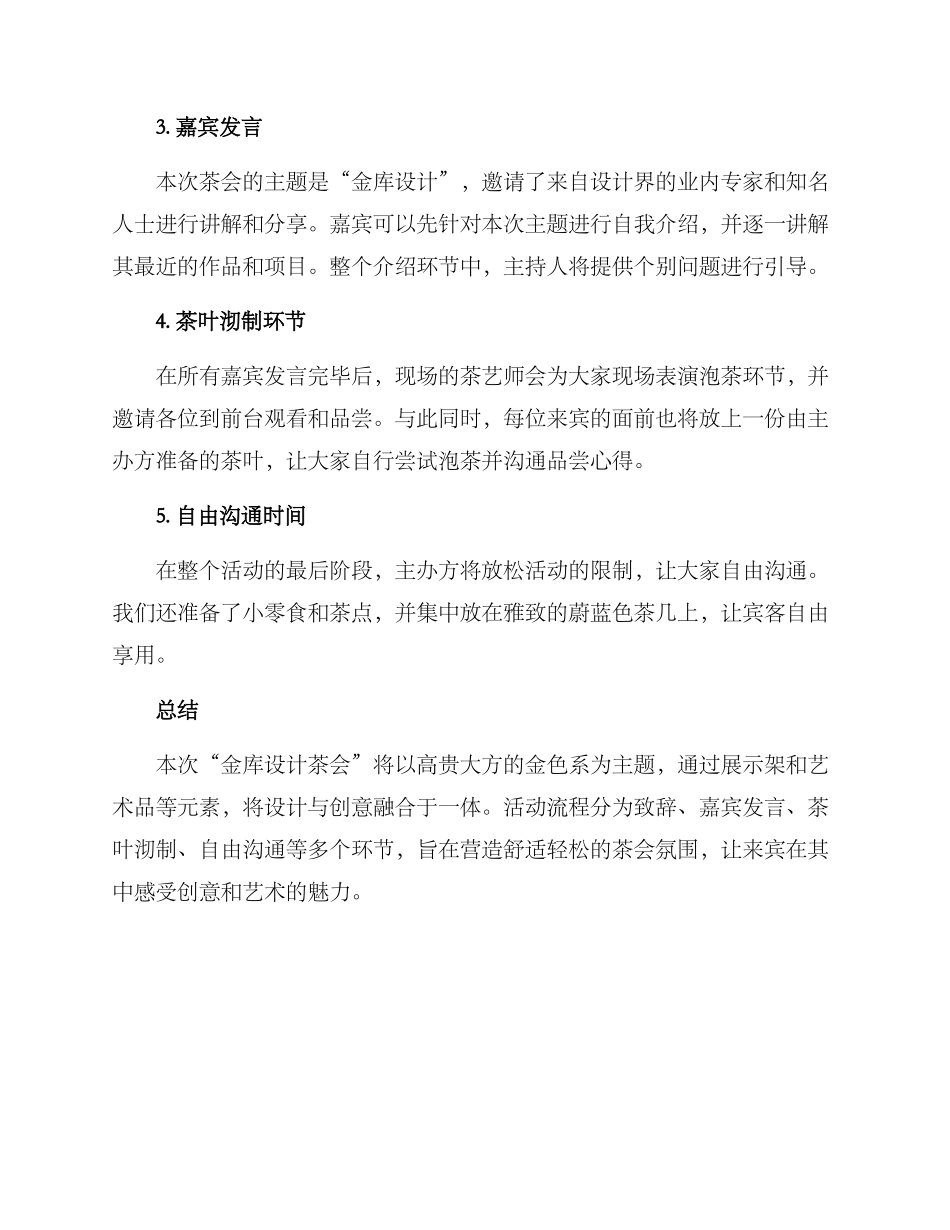 3. 嘉宾发言

本次茶会的主题是“金库设计”，邀请了来自设计界的业内专家和知名人士进行讲解和分享。嘉宾可以先针对本次主题进行自我介绍，并逐一讲解其最近的作品和项目。整个介绍环节中，主持人将提供个别问题进行引导。

4. 茶叶沏制环节

在所有嘉宾发言完毕后，现场的茶艺师会为大家现场表演泡茶环节，并邀请各位到前台观看和品尝。与此同时，每位来宾的面前也将放上一份由主办方准备的茶叶，让大家自行尝试泡茶并沟通品尝心得。

5. 自由沟通时间

在整个活动的最后阶段，主办方将放松活动的限制，让大家自由沟通。我们还准备了小零食和茶点，并集中放在雅致的蔚蓝色茶几上，让宾客自由享用。

总结

本次“金库设计茶会”将以高贵大方的金色系为主题，通过展示架和艺术品等元素，将设计与创意融合于一体。活动流程分为致辞、嘉宾发言、茶叶沏制、自由沟通等多个环节，旨在营造舒适轻松的茶会氛围，让来宾在其中感受创意和艺术的魅力。